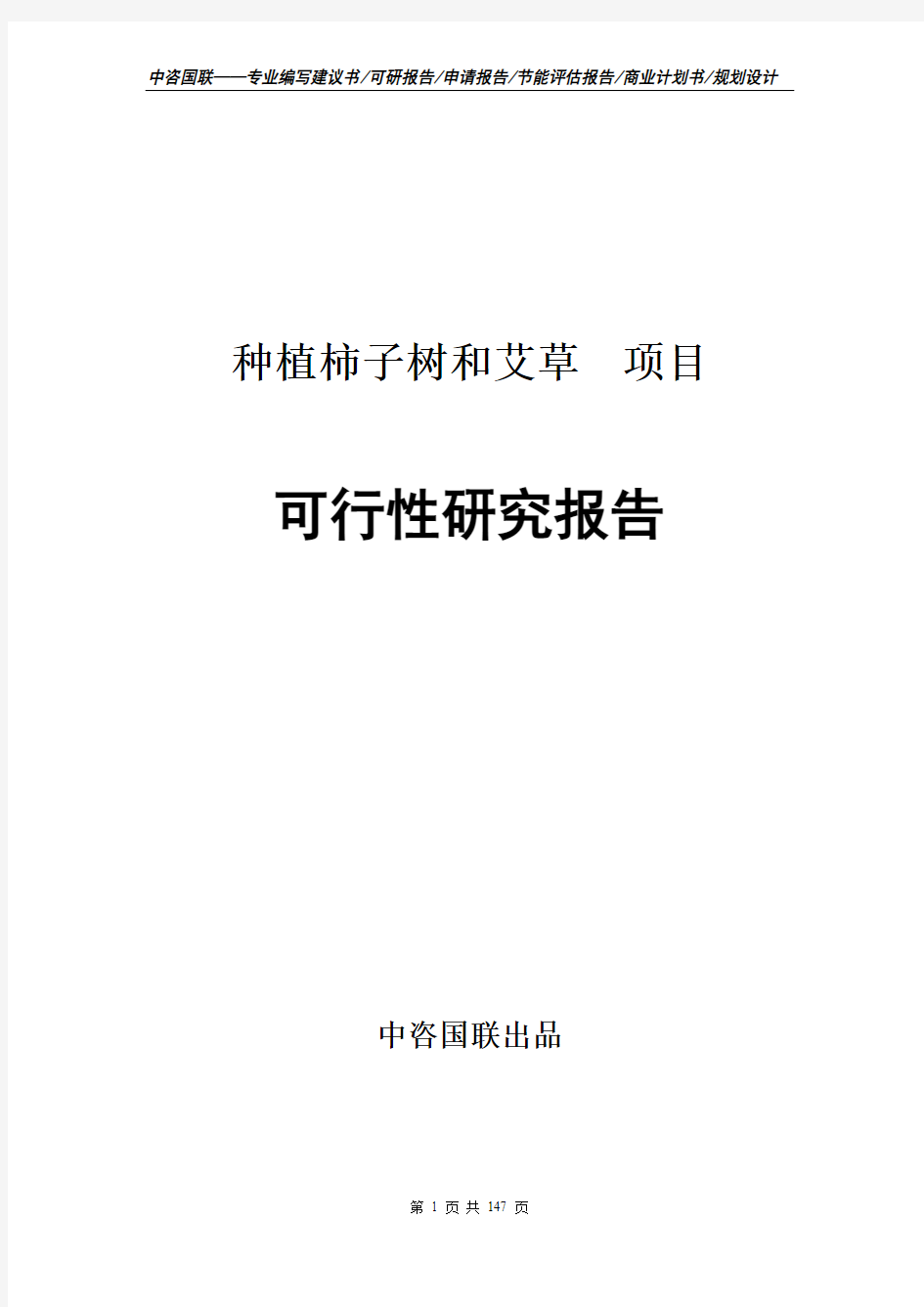 中咨国联——专业编写建议书/可研报告/申请报告/节能评估报告/商业计划书/规划设计

种植柿子树和艾草 项目

可行性研究报告

中咨国联出品

第 1 页 共 147 页